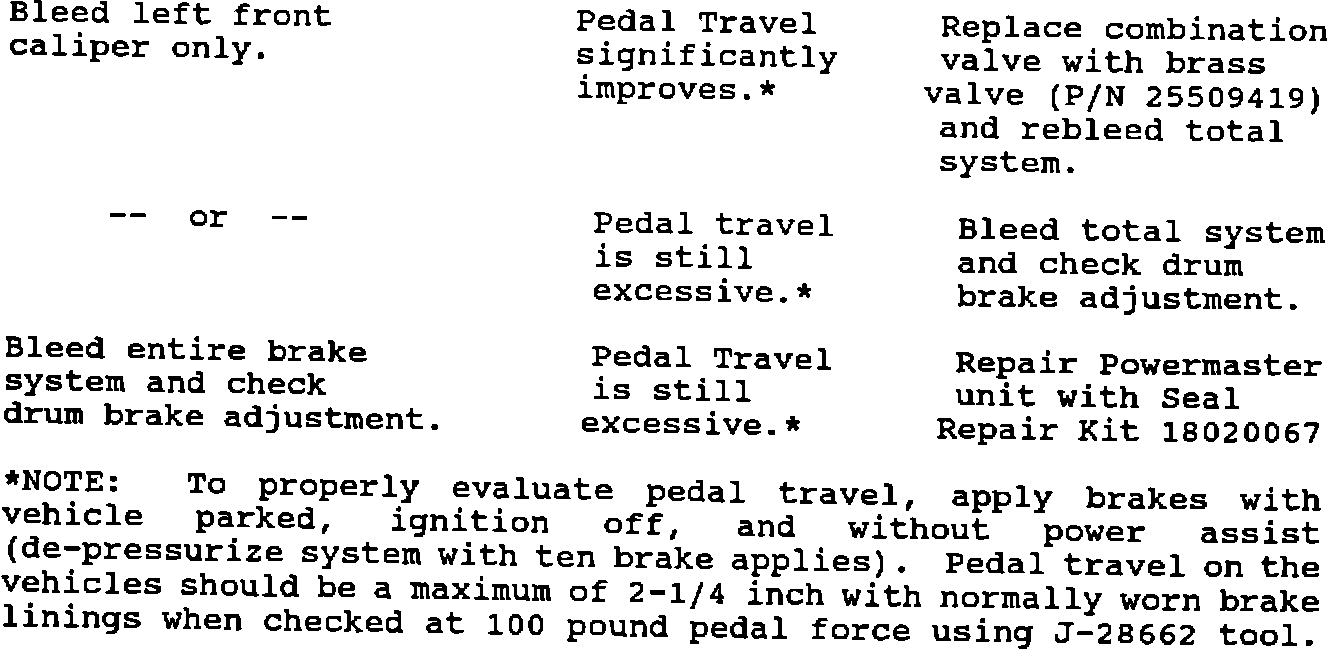 | | | |
|---|---|---|
| Bleed left front caliper only. | Pedal Travel significantly improves.* | Replace combination valve with brass valve (P/N 25509419) and rebleed total system. |
| -- or -- | Pedal travel is still excessive.* | Bleed total system and check drum brake adjustment. |
| Bleed entire brake system and check drum brake adjustment. | Pedal Travel is still excessive.* | Repair Powermaster unit with Seal Repair Kit 18020067 |

*NOTE: To properly evaluate pedal travel, apply brakes with vehicle parked, ignition off, and without power assist (de-pressurize system with ten brake applies). Pedal travel on the vehicles should be a maximum of 2-1/4 inch with normally worn brake linings when checked at 100 pound pedal force using J-28662 tool.